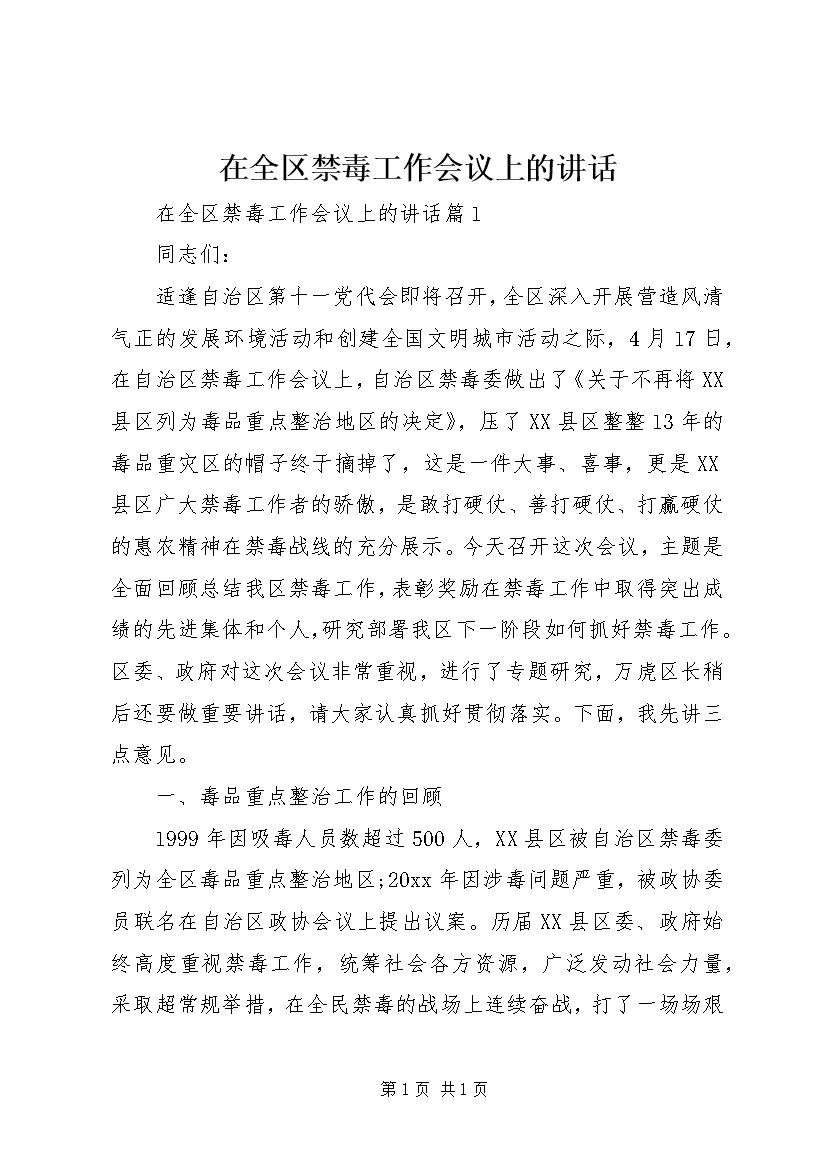 在全区禁毒工作会议上的讲话

在全区禁毒工作会议上的讲话篇1

同志们：

适逢自治区第十一党代会即将召开，全区深入开展营造风清气正的发展环境活动和创建全国文明城市活动之际，4月17日，在自治区禁毒工作会议上，自治区禁毒委做出了《关于不再将XX县区列为毒品重点整治地区的决定》，压了XX县区整整13年的毒品重灾区的帽子终于摘掉了，这是一件大事、喜事，更是XX县区广大禁毒工作者的骄傲，是敢打硬仗、善打硬仗、打赢硬仗的惠农精神在禁毒战线的充分展示。今天召开这次会议，主题是全面回顾总结我区禁毒工作，表彰奖励在禁毒工作中取得突出成绩的先进集体和个人,研究部署我区下一阶段如何抓好禁毒工作。区委、政府对这次会议非常重视，进行了专题研究，万虎区长稍后还要做重要讲话，请大家认真抓好贯彻落实。下面，我先讲三点意见。

一、毒品重点整治工作的回顾

1999年因吸毒人员数超过500人，XX县区被自治区禁毒委列为全区毒品重点整治地区;20xx年因涉毒问题严重，被政协委员联名在自治区政协会议上提出议案。历届XX县区委、政府始终高度重视禁毒工作，统筹社会各方资源，广泛发动社会力量，采取超常规举措，在全民禁毒的战场上连续奋战，打了一场场艰

第1页 共1页